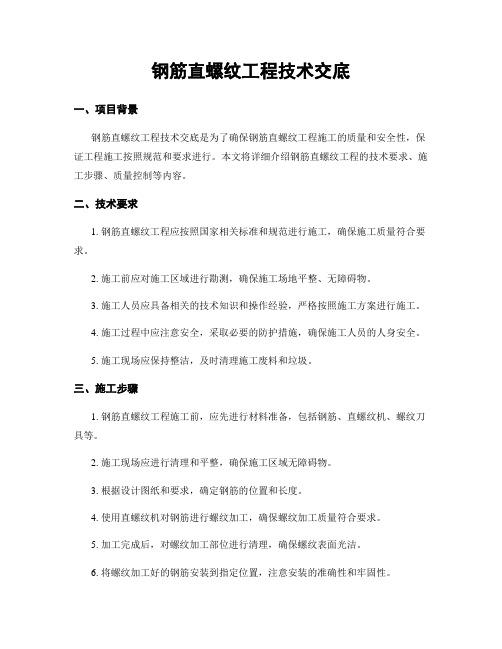 钢筋直螺纹工程技术交底

一、项目背景

钢筋直螺纹工程技术交底是为了确保钢筋直螺纹工程施工的质量和安全性，保证工程施工按照规范和要求进行。本文将详细介绍钢筋直螺纹工程的技术要求、施工步骤、质量控制等内容。

二、技术要求

1. 钢筋直螺纹工程应按照国家相关标准和规范进行施工，确保施工质量符合要求。

2. 施工前应对施工区域进行勘测，确保施工场地平整、无障碍物。

3. 施工人员应具备相关的技术知识和操作经验，严格按照施工方案进行施工。

4. 施工过程中应注意安全，采取必要的防护措施，确保施工人员的人身安全。

5. 施工现场应保持整洁，及时清理施工废料和垃圾。

三、施工步骤

1. 钢筋直螺纹工程施工前，应先进行材料准备，包括钢筋、直螺纹机、螺纹刀具等。

2. 施工现场应进行清理和平整，确保施工区域无障碍物。

3. 根据设计图纸和要求，确定钢筋的位置和长度。

4. 使用直螺纹机对钢筋进行螺纹加工，确保螺纹加工质量符合要求。

5. 加工完成后，对螺纹加工部位进行清理，确保螺纹表面光洁。

6. 将螺纹加工好的钢筋安装到指定位置，注意安装的准确性和牢固性。